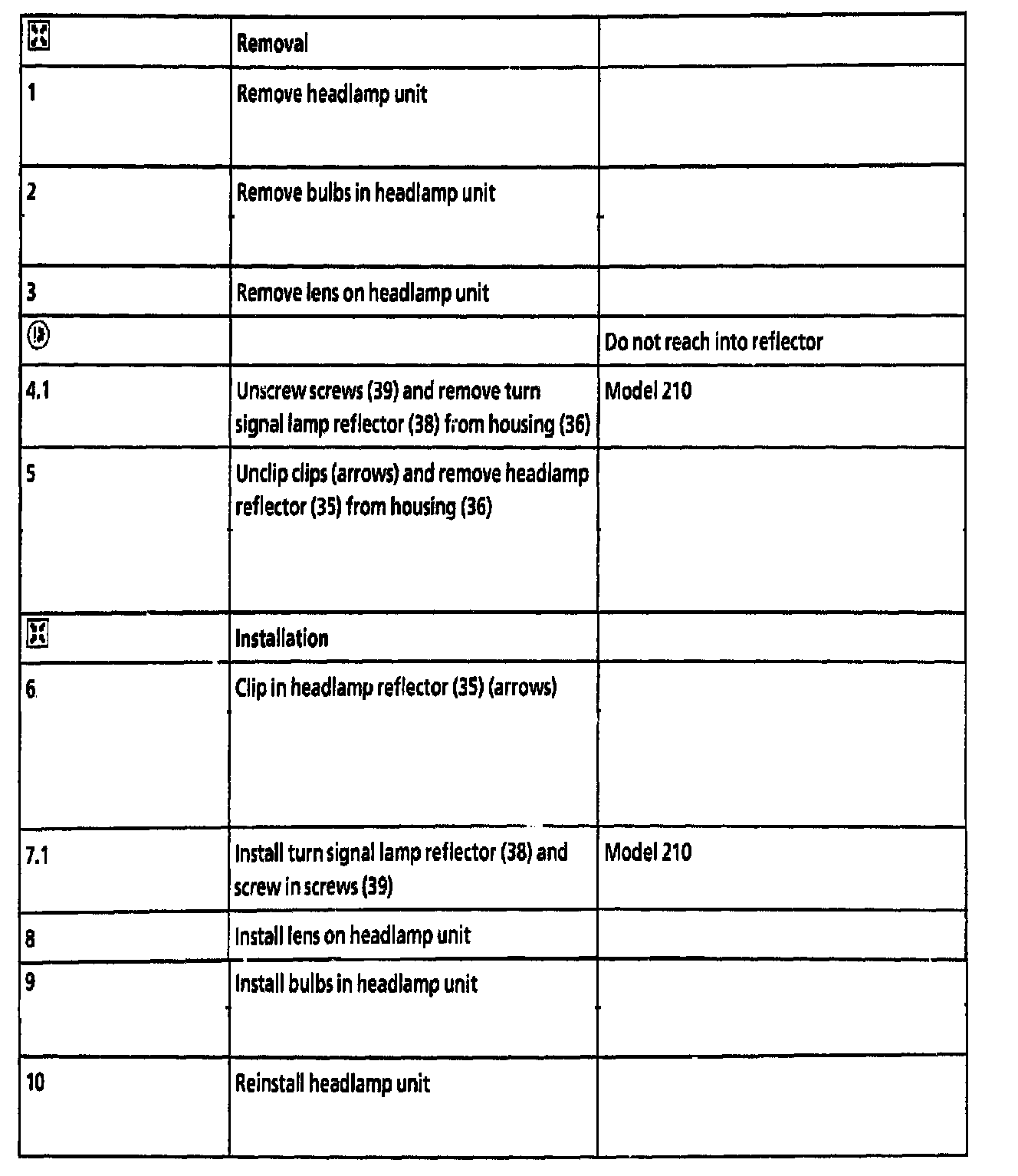 | | Removal | |
|---|---|---|
| 1 | Remove headlamp unit | |
| 2 | Remove bulbs in headlamp unit | |
| 3 | Remove lens on headlamp unit | |
| | | Do not reach into reflector |
| 4.1 | Unscrew screws (39) and remove turn signal lamp reflector (38) from housing (36) | Model 210 |
| 5 | Unclip clips (arrows) and remove headlamp reflector (35) from housing (36) | |
| | Installation | |
| 6 | Clip in headlamp reflector (35) (arrows) | |
| 7.1 | Install turn signal lamp reflector (38) and screw in screws (39) | Model 210 |
| 8 | Install lens on headlamp unit | |
| 9 | Install bulbs in headlamp unit | |
| 10 | Reinstall headlamp unit | |